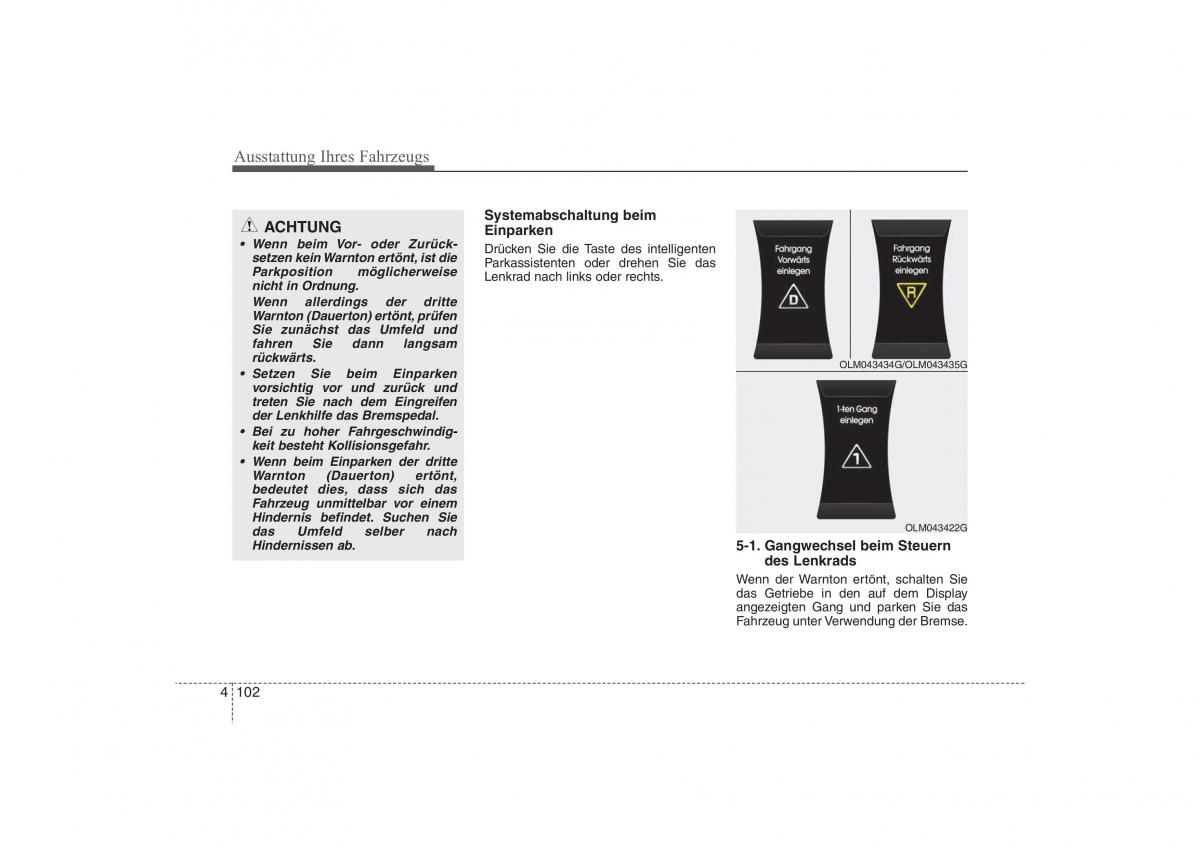 Ausstattung Ihres Fahrzeugs

ACHTUNG

• Wenn beim Vor- oder Zurücksetzen kein Warnton ertönt, ist die Parkposition möglicherweise nicht in Ordnung.
Wenn allerdings der dritte Warnton (Dauerton) ertönt, prüfen Sie zunächst das Umfeld und fahren Sie dann langsam rückwärts.

• Setzen Sie beim Einparken vorsichtig vor und zurück und treten Sie nach dem Eingreifen der Lenkhilfe das Bremspedal.

• Bei zu hoher Fahrgeschwindigkeit besteht Kollisionsgefahr.

• Wenn beim Einparken der dritte Warnton (Dauerton) ertönt, bedeutet dies, dass sich das Fahrzeug unmittelbar vor einem Hindernis befindet. Suchen Sie das Umfeld selber nach Hindernissen ab.

Systemabschaltung beim Einparken

Drücken Sie die Taste des intelligenten Parkassistenten oder drehen Sie das Lenkrad nach links oder rechts.

Fahrgang Vorwärts einlegen

D

Fahrgang Rückwärts einlegen

R

OLM043434G/OLM043435G

1-ten Gang einlegen

1

OLM043422G

5-1. Gangwechsel beim Steuern des Lenkrads

Wenn der Warnton ertönt, schalten Sie das Getriebe in den auf dem Display angezeigten Gang und parken Sie das Fahrzeug unter Verwendung der Bremse.

4 102